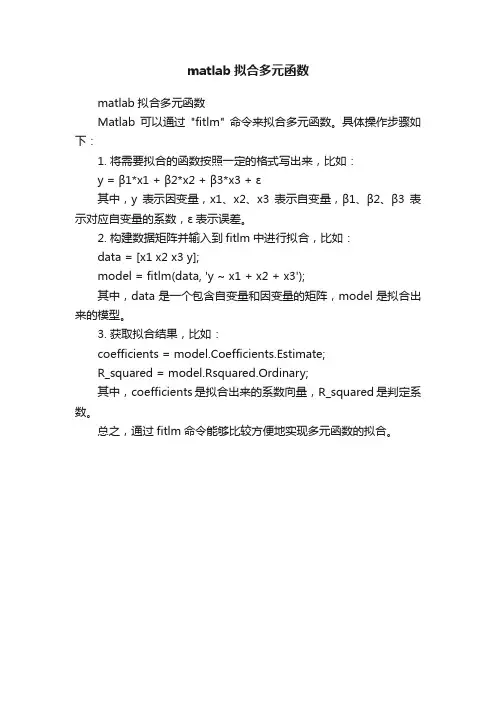 matlab 拟合多元函数

matlab 拟合多元函数

Matlab 可以通过 "fitlm" 命令来拟合多元函数。具体操作步骤如下：

1. 将需要拟合的函数按照一定的格式写出来，比如：

y = β1*x1 + β2*x2 + β3*x3 + ε

其中，y 表示因变量，x1、x2、x3 表示自变量，β1、β2、β3 表示对应自变量的系数，ε 表示误差。

2. 构建数据矩阵并输入到 fitlm 中进行拟合，比如：

data = [x1 x2 x3 y];

model = fitlm(data, 'y ~ x1 + x2 + x3');

其中，data 是一个包含自变量和因变量的矩阵，model 是拟合出来的模型。

3. 获取拟合结果，比如：

coefficients = model.Coefficients.Estimate;

R_squared = model.Rsquared.Ordinary;

其中，coefficients 是拟合出来的系数向量，R_squared 是判定系数。

总之，通过 fitlm 命令能够比较方便地实现多元函数的拟合。